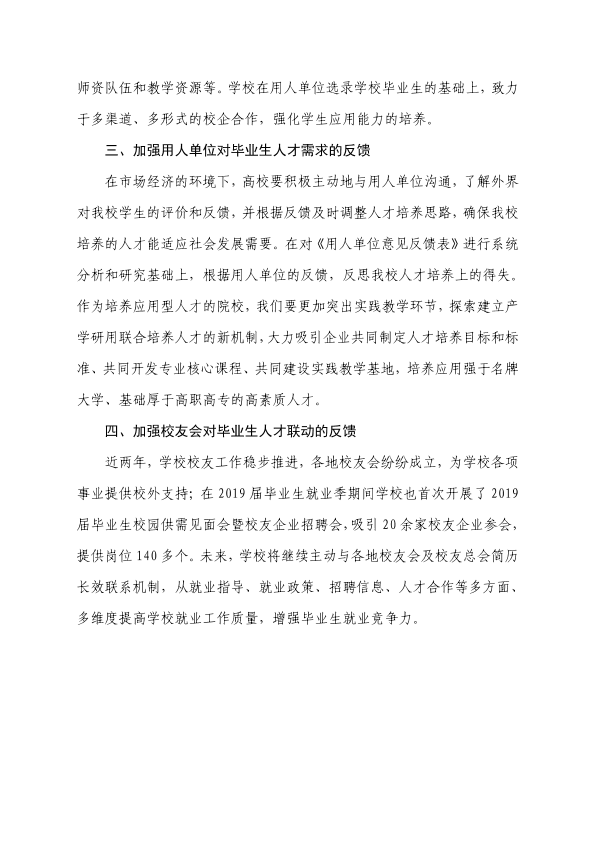 师资队伍和教学资源等。学校在用人单位选录学校毕业生的基础上，致力于多渠道、多形式的校企合作，强化学生应用能力的培养。

三、加强用人单位对毕业生人才需求的反馈

在市场经济的环境下，高校要积极主动地与用人单位沟通，了解外界对我校学生的评价和反馈，并根据反馈及时调整人才培养思路，确保我校培养的人才能适应社会发展需要。在对《用人单位意见反馈表》进行系统分析和研究基础上，根据用人单位的反馈，反思我校人才培养上的得失。作为培养应用型人才的院校，我们要更加突出实践教学环节，探索建立产学研用联合培养人才的新机制，大力吸引企业共同制定人才培养目标和标准、共同开发专业核心课程、共同建设实践教学基地，培养应用强于名牌大学、基础厚于高职高专的高素质人才。

四、加强校友会对毕业生人才联动的反馈

近两年，学校校友工作稳步推进，各地校友会纷纷成立，为学校各项事业提供校外支持；在2019届毕业生就业季期间学校也首次开展了2019届毕业生校园供需见面会暨校友企业招聘会，吸引20余家校友企业参会，提供岗位140多个。未来，学校将继续主动与各地校友会及校友总会简历长效联系机制，从就业指导、就业政策、招聘信息、人才合作等多方面、多维度提高学校就业工作质量，增强毕业生就业竞争力。